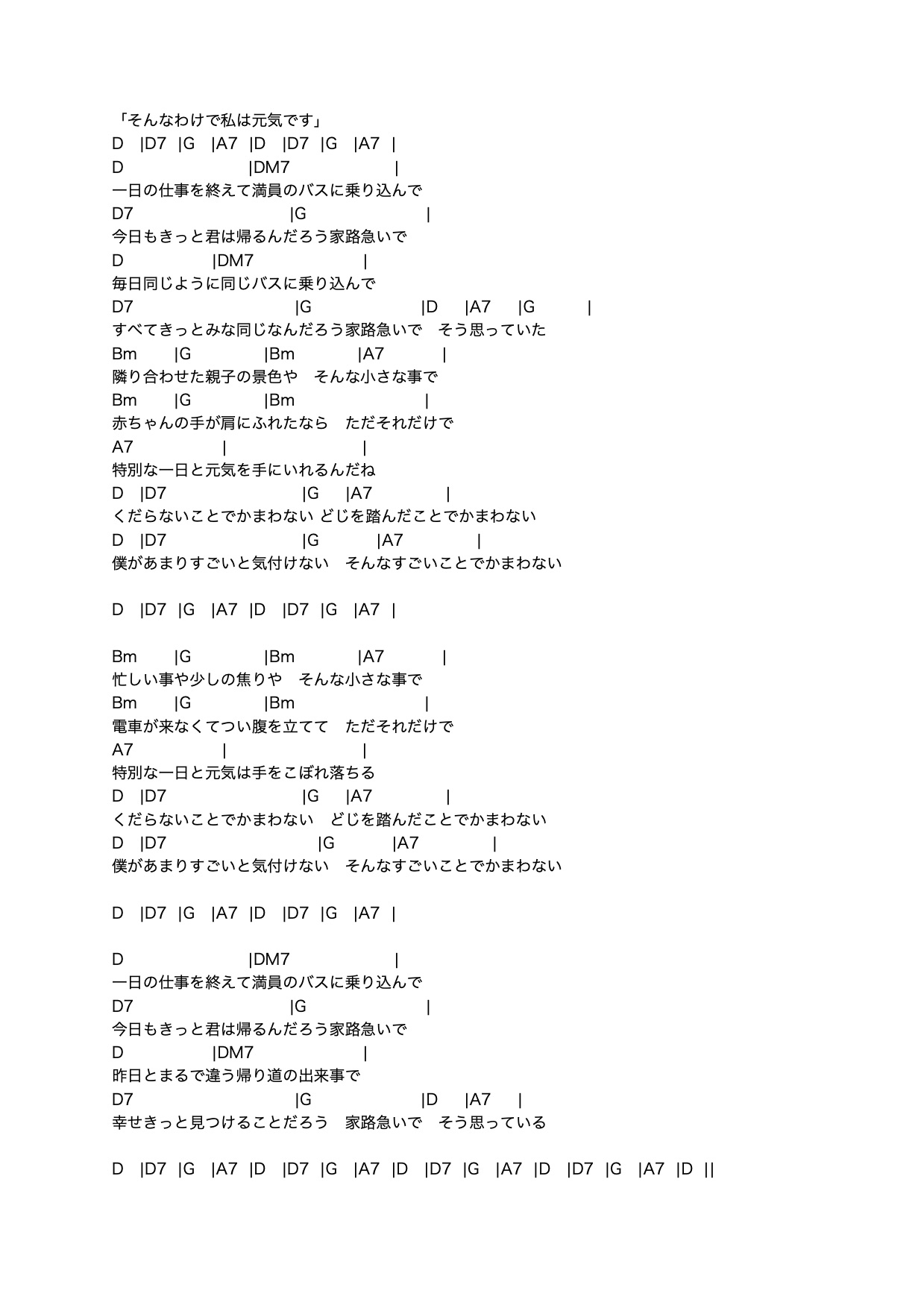 「そんなわけで私は元気です」
D |D7 |G |A7 |D |D7 |G |A7 |
D |DM7 |
一日の仕事を終えて満員のバスに乗り込んで
D7 |G |
今日もきっと君は帰るんだろう家路急いで
D |DM7 |
毎日同じように同じバスに乗り込んで
D7 |G |D |A7 |G |
すべてきっとみな同じなんだろう家路急いで そう思っていた
Bm |G |Bm |A7 |
隣り合わせた親子の景色や そんな小さな事で
Bm |G |Bm |
赤ちゃんの手が肩にふれたなら ただそれだけで
A7 | |
特別な一日と元気を手にいれるんだね
D |D7 |G |A7 |
くだらないことでかまわない どじを踏んだことでかまわない
D |D7 |G |A7 |
僕があまりすごいと気付けない そんなすごいことでかまわない

D |D7 |G |A7 |D |D7 |G |A7 |

Bm |G |Bm |A7 |
忙しい事や少しの焦りや そんな小さな事で
Bm |G |Bm |
電車が来なくてつい腹を立てて ただそれだけで
A7 | |
特別な一日と元気は手をこぼれ落ちる
D |D7 |G |A7 |
くだらないことでかまわない どじを踏んだことでかまわない
D |D7 |G |A7 |
僕があまりすごいと気付けない そんなすごいことでかまわない

D |D7 |G |A7 |D |D7 |G |A7 |

D |DM7 |
一日の仕事を終えて満員のバスに乗り込んで
D7 |G |
今日もきっと君は帰るんだろう家路急いで
D |DM7 |
昨日とまるで違う帰り道の出来事で
D7 |G |D |A7 |
幸せきっと見つけることだろう 家路急いで そう思っている

D |D7 |G |A7 |D |D7 |G |A7 |D |D7 |G |A7 |D |D7 |G |A7 |D ||